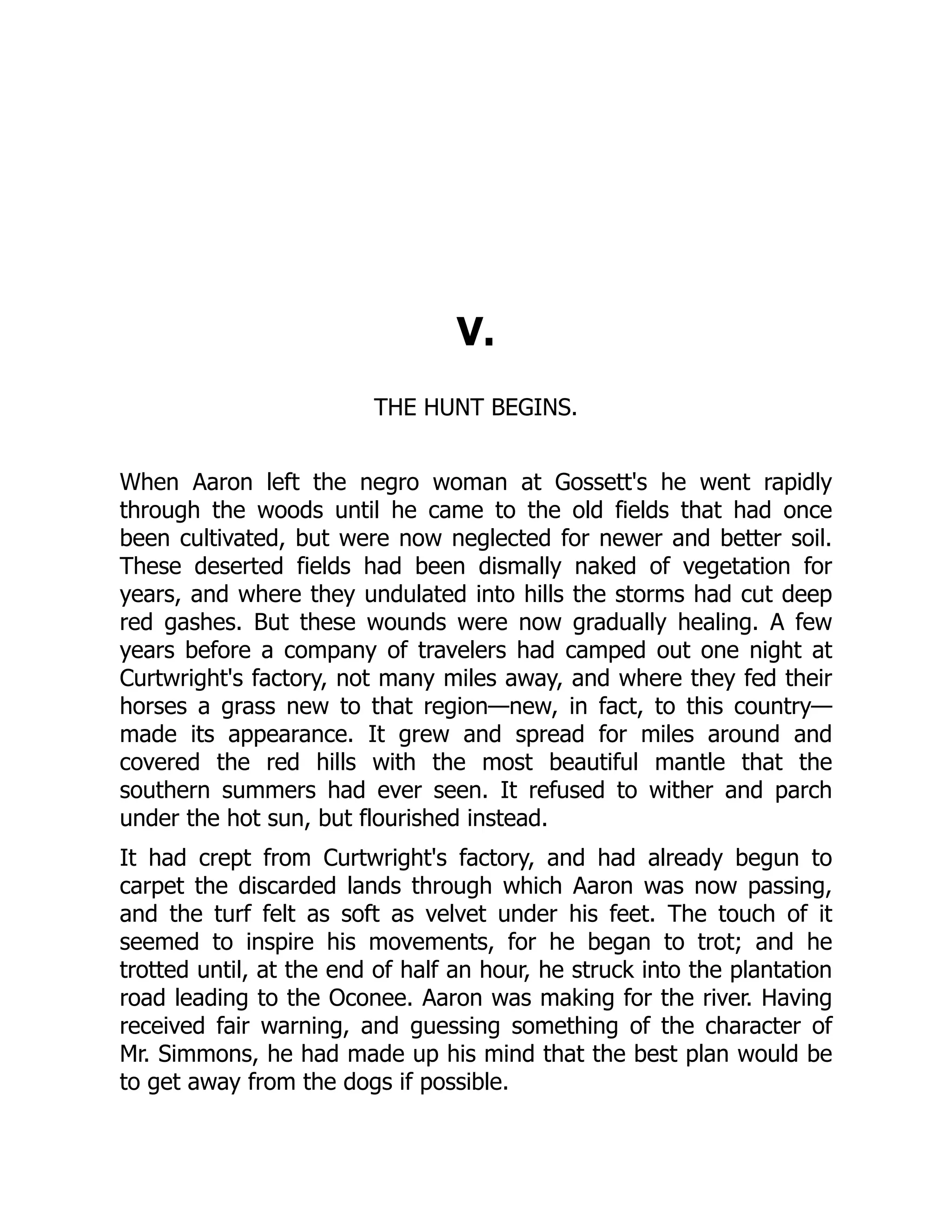 V.

THE HUNT BEGINS.

When Aaron left the negro woman at Gossett's he went rapidly through the woods until he came to the old fields that had once been cultivated, but were now neglected for newer and better soil. These deserted fields had been dismally naked of vegetation for years, and where they undulated into hills the storms had cut deep red gashes. But these wounds were now gradually healing. A few years before a company of travelers had camped out one night at Curtwright's factory, not many miles away, and where they fed their horses a grass new to that region—new, in fact, to this country—made its appearance. It grew and spread for miles around and covered the red hills with the most beautiful mantle that the southern summers had ever seen. It refused to wither and parch under the hot sun, but flourished instead.

It had crept from Curtwright's factory, and had already begun to carpet the discarded lands through which Aaron was now passing, and the turf felt as soft as velvet under his feet. The touch of it seemed to inspire his movements, for he began to trot; and he trotted until, at the end of half an hour, he struck into the plantation road leading to the Oconee. Aaron was making for the river. Having received fair warning, and guessing something of the character of Mr. Simmons, he had made up his mind that the best plan would be to get away from the dogs if possible.